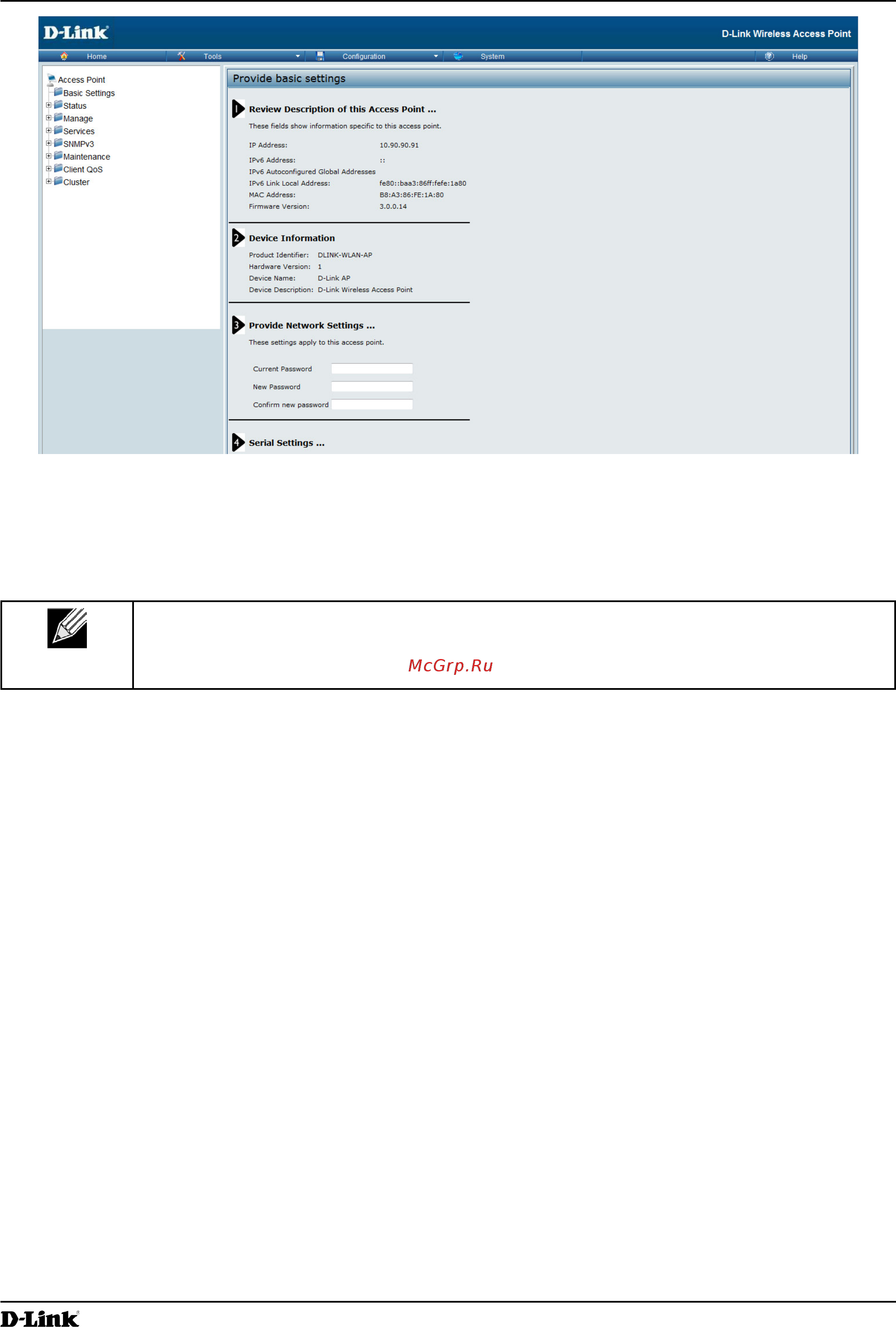 D-Link

D-Link Wireless Access Point

Home Tools Configuration System Help

Access Point
Basic Settings
Status
Manage
Services
SNMPv3
Maintenance
Client QoS
Cluster

Provide basic settings

1 Review Description of this Access Point ...

These fields show information specific to this access point.

IP Address: 10.90.90.91
IPv6 Address: ::
IPv6 Autoconfigured Global Addresses
IPv6 Link Local Address: fe80::baa3:86ff:fefe:1a80
MAC Address: B8:A3:86:FE:1A:80
Firmware Version: 3.0.0.14

2 Device Information

Product Identifier: DLINK-WLAN-AP
Hardware Version: 1
Device Name: D-Link AP
Device Description: D-Link Wireless Access Point

3 Provide Network Settings ...

These settings apply to this access point.

Current Password
New Password
Confirm new password

4 Serial Settings ...

McGrp.Ru

D-Link